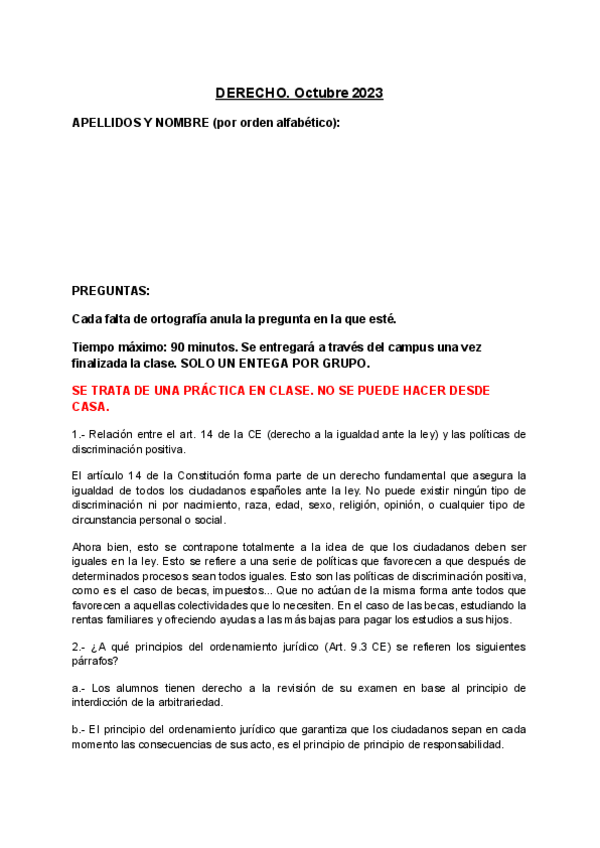 DERECHO. Octubre 2023

APELLIDOS Y NOMBRE (por orden alfabético):

PREGUNTAS:

Cada falta de ortografía anula la pregunta en la que esté.

Tiempo máximo: 90 minutos. Se entregará a través del campus una vez finalizada la clase. SOLO UN ENTEGA POR GRUPO.

SE TRATA DE UNA PRÁCTICA EN CLASE. NO SE PUEDE HACER DESDE CASA.

1.- Relación entre el art. 14 de la CE (derecho a la igualdad ante la ley) y las políticas de discriminación positiva.

El artículo 14 de la Constitución forma parte de un derecho fundamental que asegura la igualdad de todos los ciudadanos españoles ante la ley. No puede existir ningún tipo de discriminación ni por nacimiento, raza, edad, sexo, religión, opinión, o cualquier tipo de circunstancia personal o social.

Ahora bien, esto se contrapone totalmente a la idea de que los ciudadanos deben ser iguales en la ley. Esto se refiere a una serie de políticas que favorecen a que después de determinados procesos sean todos iguales. Esto son las políticas de discriminación positiva, como es el caso de becas, impuestos... Que no actúan de la misma forma ante todos que favorecen a aquellas colectividades que lo necesiten. En el caso de las becas, estudiando la rentas familiares y ofreciendo ayudas a las más bajas para pagar los estudios a sus hijos.

2.- ¿A qué principios del ordenamiento jurídico (Art. 9.3 CE) se refieren los siguientes párrafos?

a.- Los alumnos tienen derecho a la revisión de su examen en base al principio de interdicción de la arbitrariedad.

b.- El principio del ordenamiento jurídico que garantiza que los ciudadanos sepan en cada momento las consecuencias de sus acto, es el principio de principio de responsabilidad.